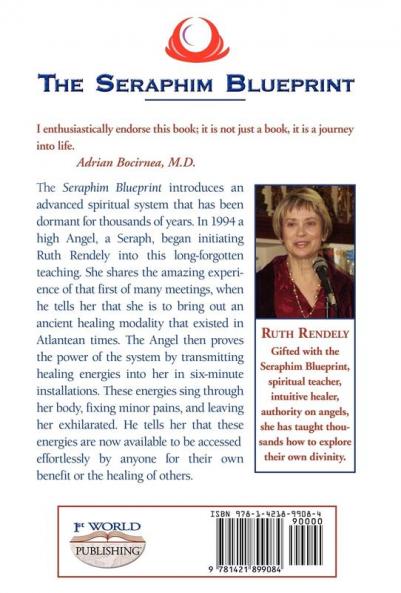 THE SERAPHIM BLUEPRINT

I enthusiastically endorse this book; it is not just a book, it is a journey into life.
Adrian Bocirnea, M.D.

The Seraphim Blueprint introduces an advanced spiritual system that has been dormant for thousands of years. In 1994 a high Angel, a Seraph, began initiating Ruth Rendely into this long-forgotten teaching. She shares the amazing experience of that first of many meetings, when he tells her that she is to bring out an ancient healing modality that existed in Atlantean times. The Angel then proves the power of the system by transmitting healing energies into her in six-minute installations. These energies sing through her body, fixing minor pains, and leaving her exhilarated. He tells her that these energies are now available to be accessed effortlessly by anyone for their own benefit or the healing of others.

RUTH RENDELY
Gifted with the Seraphim Blueprint, spiritual teacher, intuitive healer, authority on angels, she has taught thousands how to explore their own divinity.

1st WORLD PUBLISHING

ISBN 978-1-4218-9908-4
90000
9 781421 899084